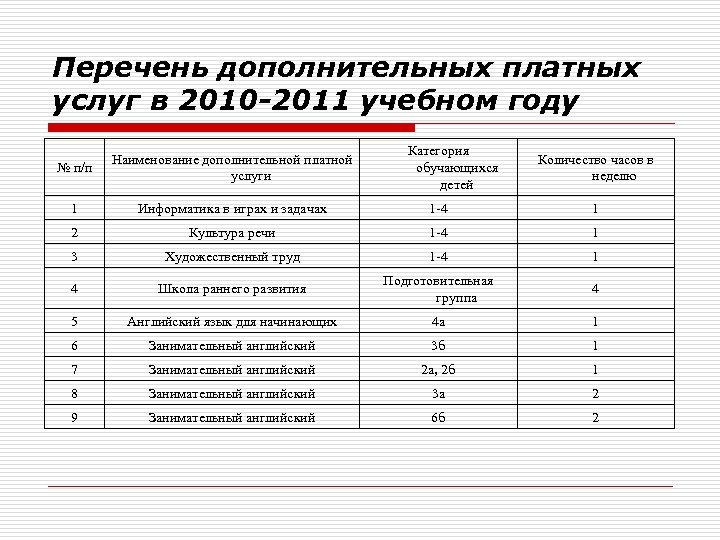 Перечень дополнительных платных услуг в 2010-2011 учебном году

| № п/п | Наименование дополнительной платной услуги | Категория обучающихся детей | Количество часов в неделю |
|---|---|---|---|
| 1 | Информатика в играх и задачах | 1-4 | 1 |
| 2 | Культура речи | 1-4 | 1 |
| 3 | Художественный труд | 1-4 | 1 |
| 4 | Школа раннего развития | Подготовительная группа | 4 |
| 5 | Английский язык для начинающих | 4а | 1 |
| 6 | Занимательный английский | 3б | 1 |
| 7 | Занимательный английский | 2а, 2б | 1 |
| 8 | Занимательный английский | 3а | 2 |
| 9 | Занимательный английский | 6б | 2 |